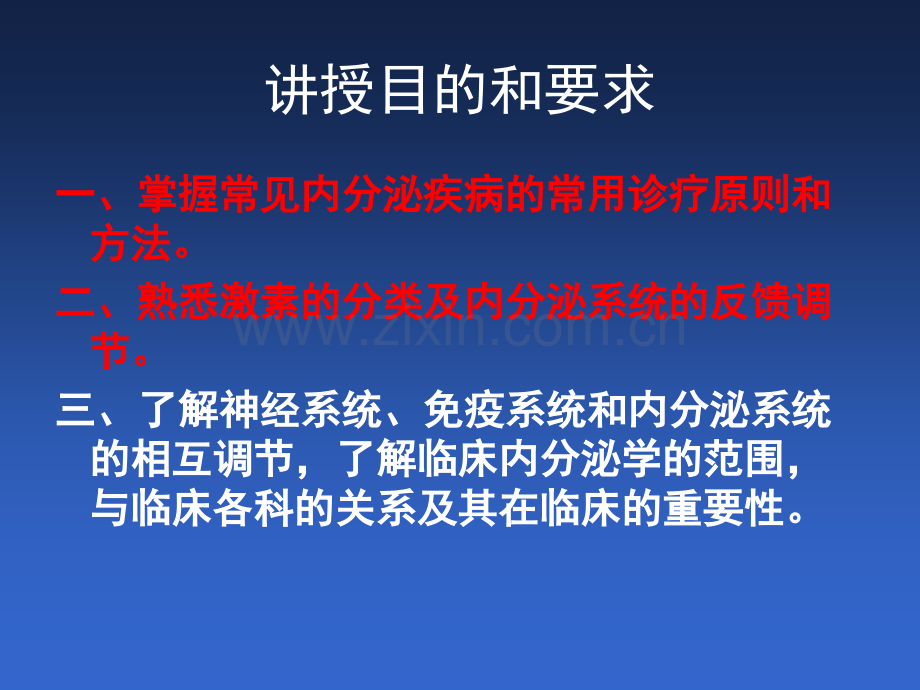 讲授目的和要求

一、掌握常见内分泌疾病的常用诊疗原则和方法。

二、熟悉激素的分类及内分泌系统的反馈调节。

www.zixin.com.cn

三、了解神经系统、免疫系统和内分泌系统的相互调节，了解临床内分泌学的范围，与临床各科的关系及其在临床的重要性。